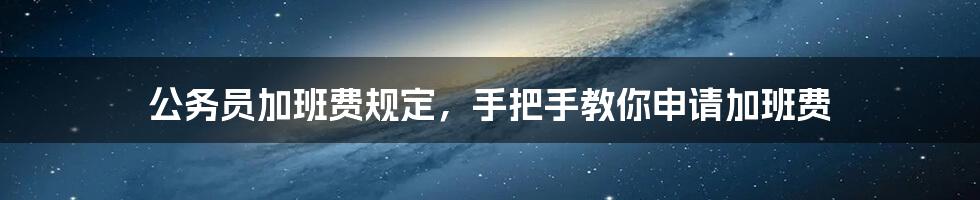 公务员加班费规定，手把手教你申请加班费